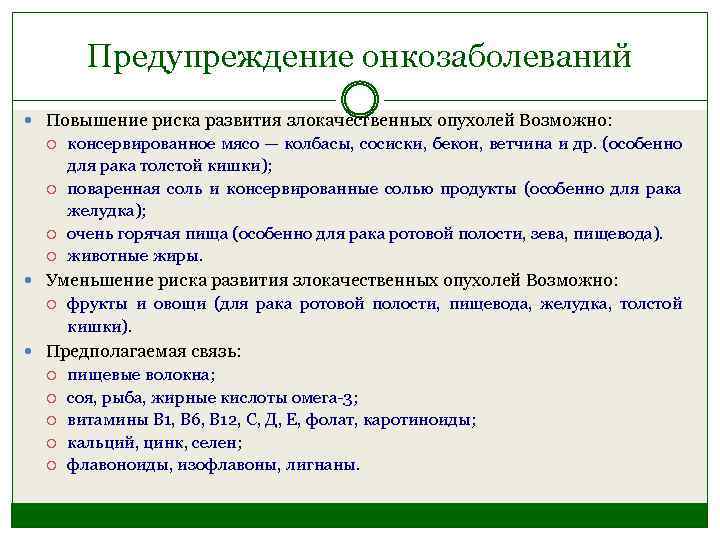 Предупреждение онкозаболеваний

Повышение риска развития злокачественных опухолей Возможно:

консервированное мясо — колбасы, сосиски, бекон, ветчина и др. (особенно для рака толстой кишки);

поваренная соль и консервированные солью продукты (особенно для рака желудка);

очень горячая пища (особенно для рака ротовой полости, зева, пищевода).

животные жиры.

Уменьшение риска развития злокачественных опухолей Возможно:

фрукты и овощи (для рака ротовой полости, пищевода, желудка, толстой кишки).

Предполагаемая связь:

пищевые волокна;

соя, рыба, жирные кислоты омега-3;

витамины В1, В6, В12, С, Д, Е, фолат, каротиноиды;

кальций, цинк, селен;

флавоноиды, изофлавоны, лигнаны.